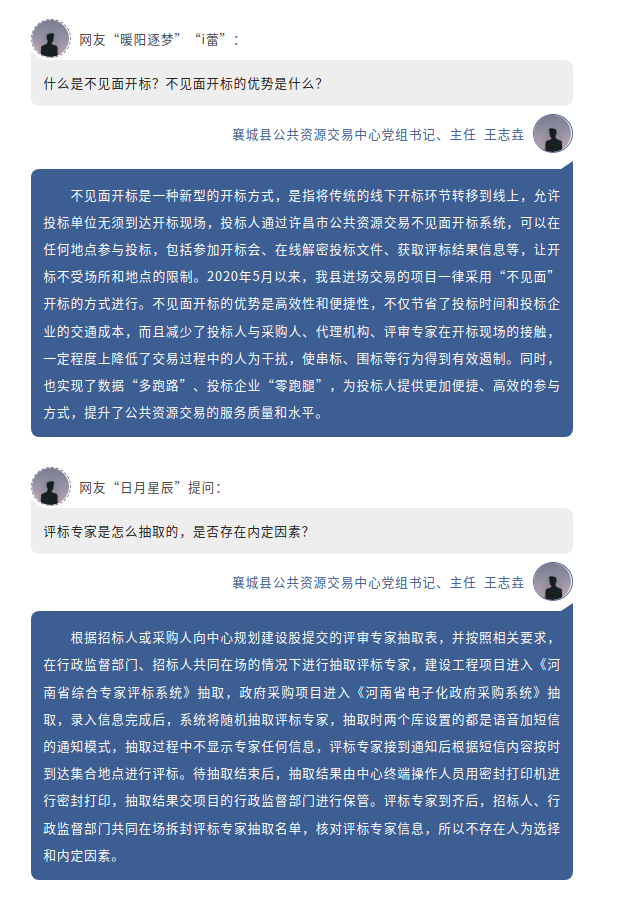 网友“暖阳逐梦”“i蕾”：

什么是不见面开标？不见面开标的优势是什么？

襄城县公共资源交易中心党组书记、主任 王志垚

不见面开标是一种新型的开标方式，是指将传统的线下开标环节转移到线上，允许投标单位无须到达开标现场，投标人通过许昌市公共资源交易不见面开标系统，可以在任何地点参与投标，包括参加开标会、在线解密投标文件、获取评标结果信息等，让开标不受场所和地点的限制。2020年5月以来，我县进场交易的项目一律采用“不见面”开标的方式进行。不见面开标的优势是高效性和便捷性，不仅节省了投标时间和投标企业的交通成本，而且减少了投标人与采购人、代理机构、评审专家在开标现场的接触，一定程度上降低了交易过程中的人为干扰，使串标、围标等行为得到有效遏制。同时，也实现了数据“多跑路”、投标企业“零跑腿”，为投标人提供更加便捷、高效的参与方式，提升了公共资源交易的服务质量和水平。

网友“日月星辰”提问：

评标专家是怎么抽取的，是否存在内定因素？

襄城县公共资源交易中心党组书记、主任 王志垚

根据招标人或采购人向中心规划建设股提交的评审专家抽取表，并按照相关要求，在行政监督部门、招标人共同在场的情况下进行抽取评标专家，建设工程项目进入《河南省综合专家评标系统》抽取，政府采购项目进入《河南省电子化政府采购系统》抽取，录入信息完成后，系统将随机抽取评标专家，抽取时两个库设置的都是语音加短信的通知模式，抽取过程中不显示专家任何信息，评标专家接到通知后根据短信内容按时到达集合地点进行评标。待抽取结束后，抽取结果由中心终端操作人员用密封打印机进行密封打印，抽取结果交项目的行政监督部门进行保管。评标专家到齐后，招标人、行政监督部门共同在场拆封评标专家抽取名单，核对评标专家信息，所以不存在人为选择和内定因素。